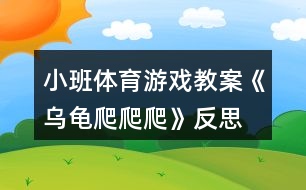 小班体育游戏教案《乌龟爬爬爬》反思